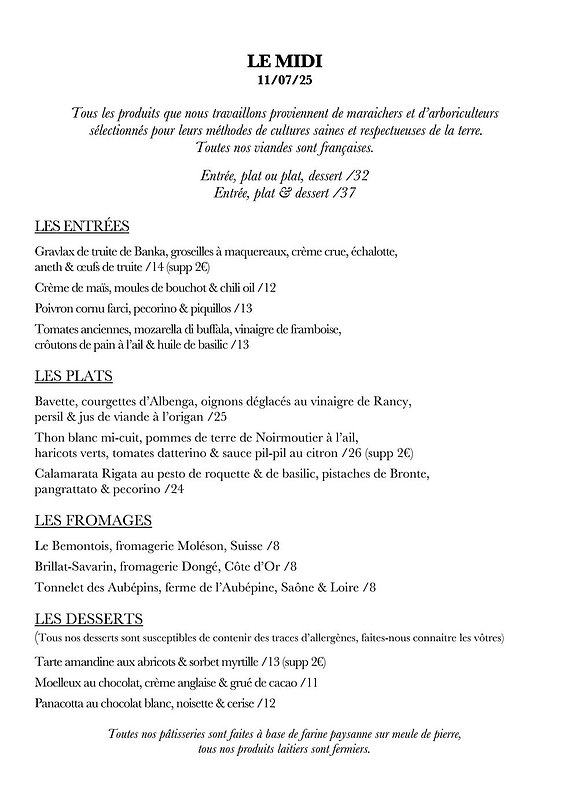 LE MIDI
11/07/25

Tous les produits que nous travaillons proviennent de maraichers et d'arboriculteurs sélectionnés pour leurs méthodes de cultures saines et respectueuses de la terre. Toutes nos viandes sont françaises.

Entrée, plat ou plat, dessert /32
Entrée, plat & dessert /37

LES ENTRÉES

Gravlax de truite de Banka, groseilles à maquereaux, crème crue, échalotte, aneth & œufs de truite /14 (supp 2€)

Crème de maïs, moules de bouchot & chili oil /12

Poivron cornu farci, pecorino & piquillos /13

Tomates anciennes, mozarella di buffala, vinaigre de framboise, croûtons de pain à l'ail & huile de basilic /13

LES PLATS

Bavette, courgettes d'Albenga, oignons déglacés au vinaigre de Rancy, persil & jus de viande à l'origan /25

Thon blanc mi-cuit, pommes de terre de Noirmoutier à l'ail, haricots verts, tomates datterino & sauce pil-pil au citron /26 (supp 2€)

Calamarata Rigata au pesto de roquette & de basilic, pistaches de Bronte, pangrattato & pecorino /24

LES FROMAGES

Le Bemontois, fromagerie Moléson, Suisse /8

Brillat-Savarin, fromagerie Dongé, Côte d'Or /8

Tonnelet des Aubépins, ferme de l'Aubépine, Saône & Loire /8

LES DESSERTS

(Tous nos desserts sont susceptibles de contenir des traces d'allergènes, faites-nous connaitre les vôtres)

Tarte amandine aux abricots & sorbet myrtille /13 (supp 2€)

Moelleux au chocolat, crème anglaise & grué de cacao /11

Panacotta au chocolat blanc, noisette & cerise /12

Toutes nos pâtisseries sont faites à base de farine paysanne sur meule de pierre, tous nos produits laitiers sont fermiers.